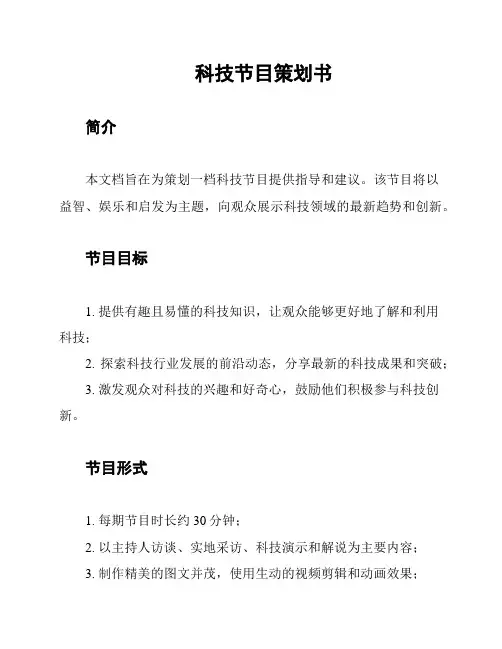 科技节目策划书

简介

本文档旨在为策划一档科技节目提供指导和建议。该节目将以益智、娱乐和启发为主题，向观众展示科技领域的最新趋势和创新。

节目目标

1. 提供有趣且易懂的科技知识，让观众能够更好地了解和利用科技；
2. 探索科技行业发展的前沿动态，分享最新的科技成果和突破；
3. 激发观众对科技的兴趣和好奇心，鼓励他们积极参与科技创新。

节目形式

1. 每期节目时长约 30 分钟；
2. 以主持人访谈、实地采访、科技演示和解说为主要内容；
3. 制作精美的图文并茂，使用生动的视频剪辑和动画效果；